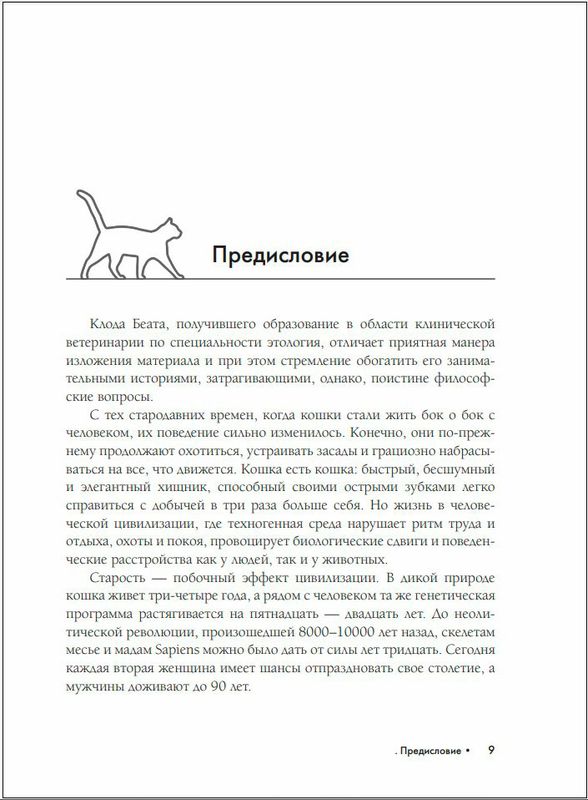 Предисловие

Клода Беата, получившего образование в области клинической ветеринарии по специальности этология, отличает приятная манера изложения материала и при этом стремление обогатить его занимательными историями, затрагивающими, однако, поистине философские вопросы.

С тех стародавних времен, когда кошки стали жить бок о бок с человеком, их поведение сильно изменилось. Конечно, они по-прежнему продолжают охотиться, устраивать засады и грациозно набрасываться на все, что движется. Кошка есть кошка: быстрый, бесшумный и элегантный хищник, способный своими острыми зубками легко справиться с добычей в три раза больше себя. Но жизнь в человеческой цивилизации, где техногенная среда нарушает ритм труда и отдыха, охоты и покоя, провоцирует биологические сдвиги и поведенческие расстройства как у людей, так и у животных.

Старость — побочный эффект цивилизации. В дикой природе кошка живет три-четыре года, а рядом с человеком та же генетическая программа растягивается на пятнадцать — двадцать лет. До неолитической революции, произошедшей 8000–10000 лет назад, скелетам месье и мадам Sapiens можно было дать от силы лет тридцать. Сегодня каждая вторая женщина имеет шансы отпраздновать свое столетие, а мужчины доживают до 90 лет.

. Предисловие • 9